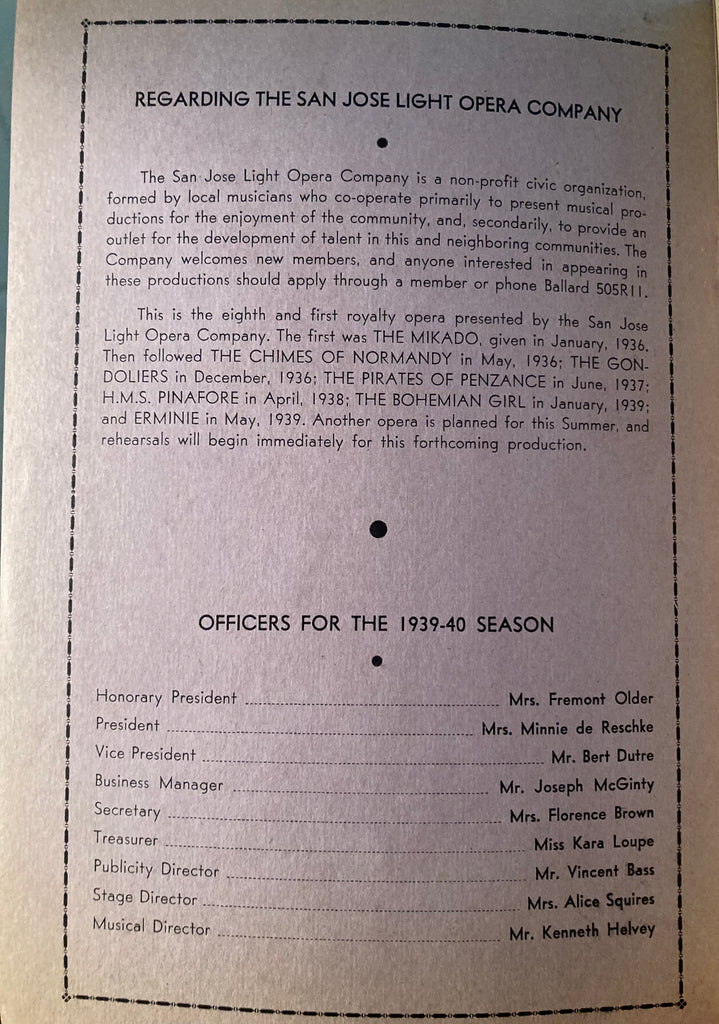 REGARDING THE SAN JOSE LIGHT OPERA COMPANY

The San Jose Light Opera Company is a non-profit civic organization, formed by local musicians who co-operate primarily to present musical productions for the enjoyment of the community, and, secondarily, to provide an outlet for the development of talent in this and neighboring communities. The Company welcomes new members, and anyone interested in appearing in these productions should apply through a member or phone Ballard 505R11.

This is the eighth and first royalty opera presented by the San Jose Light Opera Company. The first was THE MIKADO, given in January, 1936. Then followed THE CHIMES OF NORMANDY in May, 1936; THE GONDOLIERS in December, 1936; THE PIRATES OF PENZANCE in June, 1937; H.M.S. PINAFORE in April, 1938; THE BOHEMIAN GIRL in January, 1939; and ERMINIE in May, 1939. Another opera is planned for this Summer, and rehearsals will begin immediately for this forthcoming production.

OFFICERS FOR THE 1939-40 SEASON

Honorary President ........ Mrs. Fremont Older
President ........ Mrs. Minnie de Reschke
Vice President ........ Mr. Bert Dutre
Business Manager ........ Mr. Joseph McGinty
Secretary ........ Mrs. Florence Brown
Treasurer ........ Miss Kara Loupe
Publicity Director ........ Mr. Vincent Bass
Stage Director ........ Mrs. Alice Squires
Musical Director ........ Mr. Kenneth Helvey